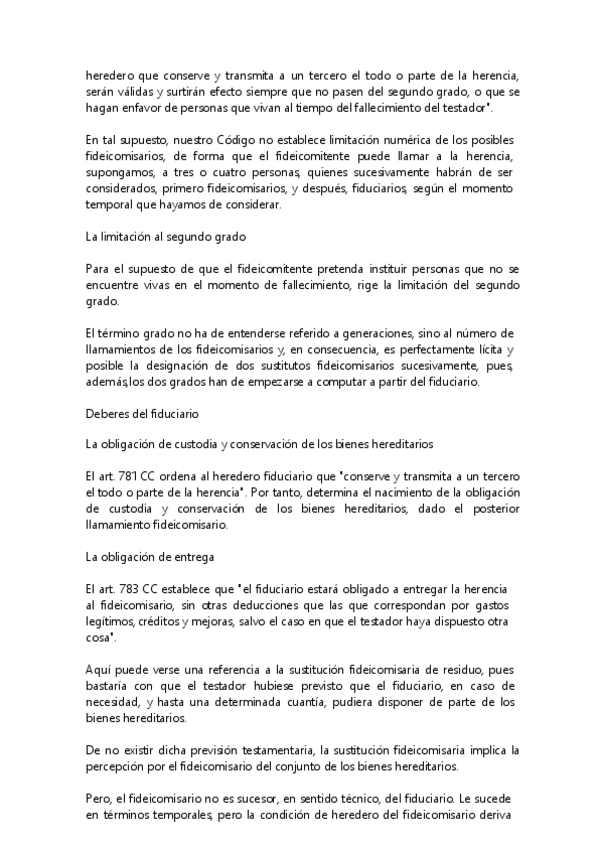 heredero que conserve y transmita a un tercero el todo o parte de la herencia, serán válidas y surtirán efecto siempre que no pasen del segundo grado, o que se hagan enfavor de personas que vivan al tiempo del fallecimiento del testador".

En tal supuesto, nuestro Código no establece limitación numérica de los posibles fideicomisarios, de forma que el fideicomitente puede llamar a la herencia, supongamos, a tres o cuatro personas, quienes sucesivamente habrán de ser considerados, primero fideicomisarios, y después, fiduciarios, según el momento temporal que hayamos de considerar.

La limitación al segundo grado

Para el supuesto de que el fideicomitente pretenda instituir personas que no se encuentre vivas en el momento de fallecimiento, rige la limitación del segundo grado.

El término grado no ha de entenderse referido a generaciones, sino al número de llamamientos de los fideicomisarios y, en consecuencia, es perfectamente lícita y posible la designación de dos sustitutos fideicomisarios sucesivamente, pues, además,los dos grados han de empezarse a computar a partir del fiduciario.

Deberes del fiduciario

La obligación de custodia y conservación de los bienes hereditarios

El art. 781 CC ordena al heredero fiduciario que "conserve y transmita a un tercero el todo o parte de la herencia". Por tanto, determina el nacimiento de la obligación de custodia y conservación de los bienes hereditarios, dado el posterior llamamiento fideicomisario.

La obligación de entrega

El art. 783 CC establece que "el fiduciario estará obligado a entregar la herencia al fideicomisario, sin otras deducciones que las que correspondan por gastos legítimos, créditos y mejoras, salvo el caso en que el testador haya dispuesto otra cosa".

Aquí puede verse una referencia a la sustitución fideicomisaria de residuo, pues bastaría con que el testador hubiese previsto que el fiduciario, en caso de necesidad, y hasta una determinada cuantía, pudiera disponer de parte de los bienes hereditarios.

De no existir dicha previsión testamentaria, la sustitución fideicomisaria implica la percepción por el fideicomisario del conjunto de los bienes hereditarios.

Pero, el fideicomisario no es sucesor, en sentido técnico, del fiduciario. Le sucede en términos temporales, pero la condición de heredero del fideicomisario deriva